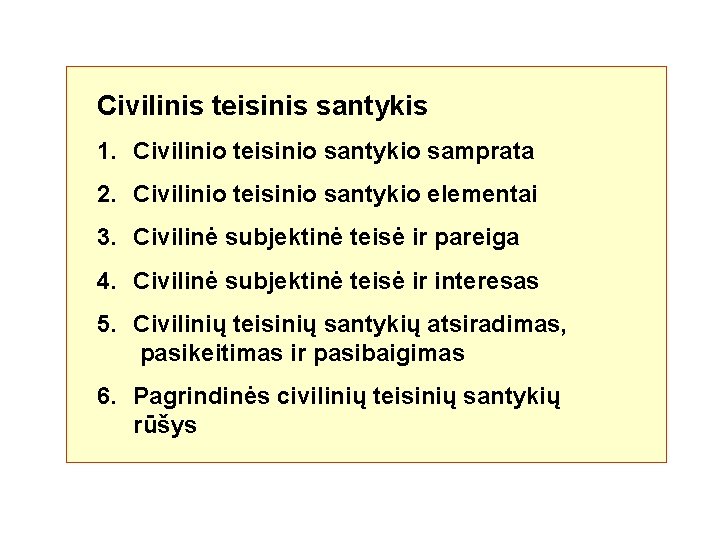 Civilinis teisinis santykis

1. Civilinio teisinio santykio samprata
2. Civilinio teisinio santykio elementai
3. Civilinė subjektinė teisė ir pareiga
4. Civilinė subjektinė teisė ir interesas
5. Civilinių teisinių santykių atsiradimas, pasikeitimas ir pasibaigimas
6. Pagrindinės civilinių teisinių santykių rūšys